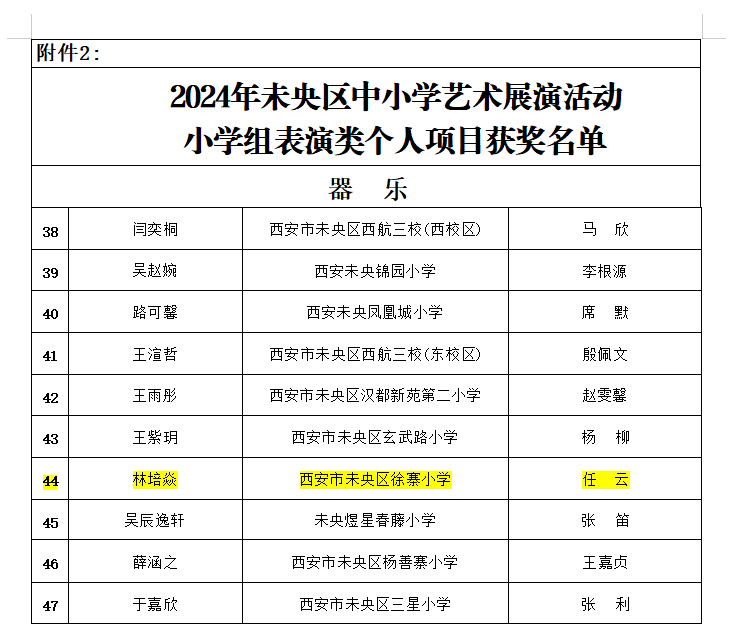 附件2：

2024年未央区中小学艺术展演活动
小学组表演类个人项目获奖名单

器　乐

| 38 | 闫奕桐 | 西安市未央区西航三校(西校区) | 马　欣 |
|---|---|---|---|
| 39 | 吴赵婉 | 西安未央锦园小学 | 李根源 |
| 40 | 路可馨 | 西安未央凤凰城小学 | 席　默 |
| 41 | 王渲哲 | 西安市未央区西航三校(东校区) | 殷佩文 |
| 42 | 王雨彤 | 西安市未央区汉都新苑第二小学 | 赵雯馨 |
| 43 | 王紫玥 | 西安市未央区玄武路小学 | 杨　柳 |
| 44 | 林培焱 | 西安市未央区徐寨小学 | 任　云 |
| 45 | 吴辰逸轩 | 未央煜星春藤小学 | 张　笛 |
| 46 | 薛涵之 | 西安市未央区杨善寨小学 | 王嘉贞 |
| 47 | 于嘉欣 | 西安市未央区三星小学 | 张　利 |